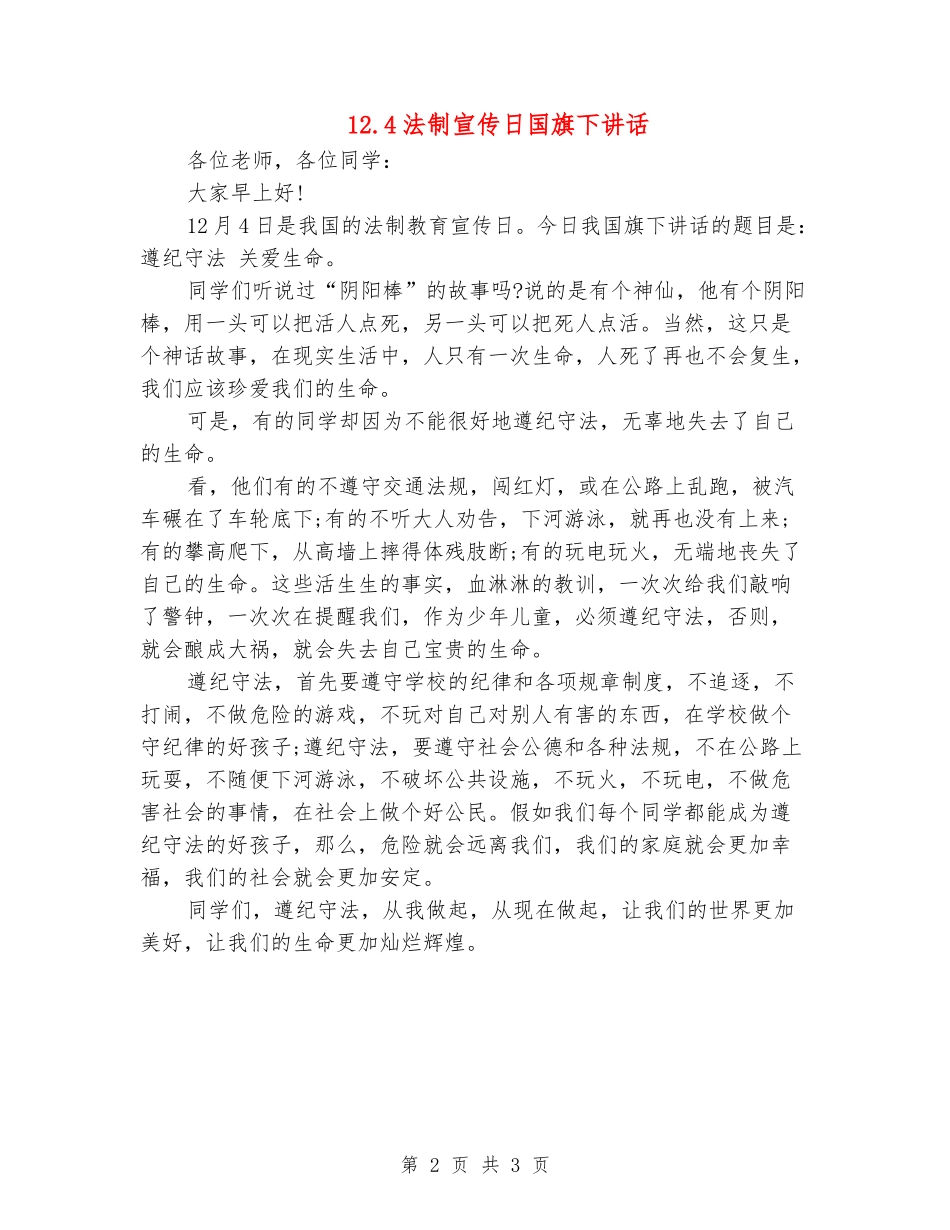 12.4法制宣传日国旗下讲话

各位老师，各位同学：

大家早上好!

12月4日是我国的法制教育宣传日。今日我国旗下讲话的题目是：遵纪守法 关爱生命。

同学们听说过“阴阳棒”的故事吗?说的是有个神仙，他有个阴阳棒，用一头可以把活人点死，另一头可以把死人点活。当然，这只是个神话故事，在现实生活中，人只有一次生命，人死了再也不会复生，我们应该珍爱我们的生命。

可是，有的同学却因为不能很好地遵纪守法，无辜地失去了自己的生命。

看，他们有的不遵守交通法规，闯红灯，或在公路上乱跑，被汽车碾在了车轮底下;有的不听大人劝告，下河游泳，就再也没有上来;有的攀高爬下，从高墙上摔得体残肢断;有的玩电玩火，无端地丧失了自己的生命。这些活生生的事实，血淋淋的教训，一次次给我们敲响了警钟，一次次在提醒我们，作为少年儿童，必须遵纪守法，否则，就会酿成大祸，就会失去自己宝贵的生命。

遵纪守法，首先要遵守学校的纪律和各项规章制度，不追逐，不打闹，不做危险的游戏，不玩对自己对别人有害的东西，在学校做个守纪律的好孩子;遵纪守法，要遵守社会公德和各种法规，不在公路上玩耍，不随便下河游泳，不破坏公共设施，不玩火，不玩电，不做危害社会的事情，在社会上做个好公民。假如我们每个同学都能成为遵纪守法的好孩子，那么，危险就会远离我们，我们的家庭就会更加幸福，我们的社会就会更加安定。

同学们，遵纪守法，从我做起，从现在做起，让我们的世界更加美好，让我们的生命更加灿烂辉煌。

第 2 页 共 3 页